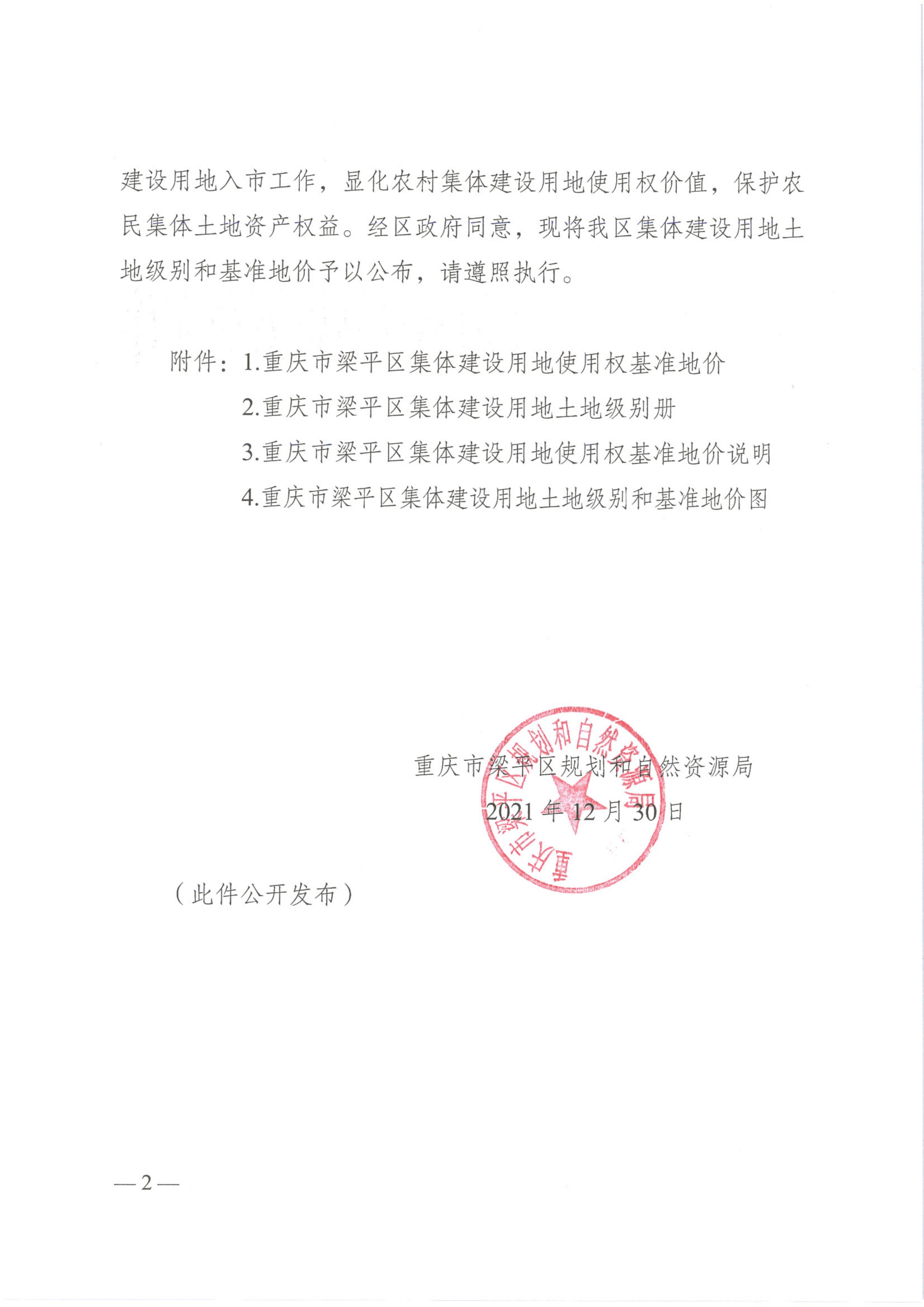 建设用地入市工作，显化农村集体建设用地使用权价值，保护农民集体土地资产权益。经区政府同意，现将我区集体建设用地土地级别和基准地价予以公布，请遵照执行。

附件：1.重庆市梁平区集体建设用地使用权基准地价
2.重庆市梁平区集体建设用地土地级别册
3.重庆市梁平区集体建设用地使用权基准地价说明
4.重庆市梁平区集体建设用地土地级别和基准地价图

重庆市梁平区规划和自然资源局
2021年12月30日

重庆市梁平区规划和自然资源局

（此件公开发布）

— 2 —